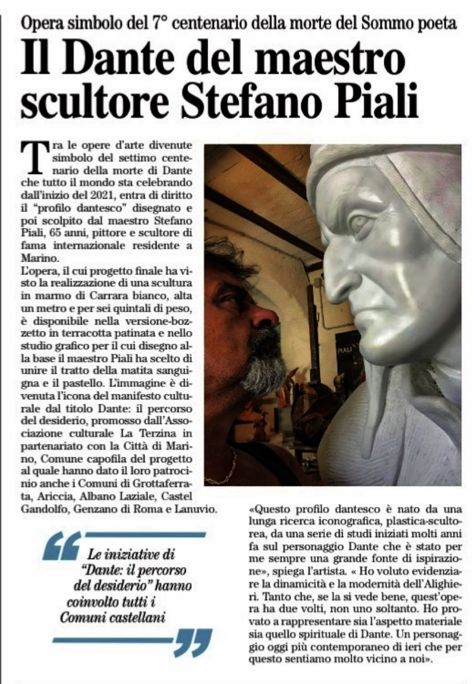 Opera simbolo del 7° centenario della morte del Sommo poeta

Il Dante del maestro scultore Stefano Piali

Tra le opere d'arte divenute simbolo del settimo centenario della morte di Dante che tutto il mondo sta celebrando dall'inizio del 2021, entra di diritto il "profilo dantesco" disegnato e poi scolpito dal maestro Stefano Piali, 65 anni, pittore e scultore di fama internazionale residente a Marino.
L'opera, il cui progetto finale ha visto la realizzazione di una scultura in marmo di Carrara bianco, alta un metro e per sei quintali di peso, è disponibile nella versione-bozzetto in terracotta patinata e nello studio grafico per il cui disegno alla base il maestro Piali ha scelto di unire il tratto della matita sanguigna e il pastello. L'immagine è divenuta l'icona del manifesto culturale dal titolo Dante: il percorso del desiderio, promosso dall'Associazione culturale La Terzina in partenariato con la Città di Marino, Comune capofila del progetto al quale hanno dato il loro patrocinio anche i Comuni di Grottaferrata, Ariccia, Albano Laziale, Castel Gandolfo, Genzano di Roma e Lanuvio.

Le iniziative di "Dante: il percorso del desiderio" hanno coinvolto tutti i Comuni castellani

«Questo profilo dantesco è nato da una lunga ricerca iconografica, plastica-scultorea, da una serie di studi iniziati molti anni fa sul personaggio Dante che è stato per me sempre una grande fonte di ispirazione», spiega l'artista. « Ho voluto evidenziare la dinamicità e la modernità dell'Alighieri. Tanto che, se la si vede bene, quest'opera ha due volti, non uno soltanto. Ho provato a rappresentare sia l'aspetto materiale sia quello spirituale di Dante. Un personaggio oggi più contemporaneo di ieri che per questo sentiamo molto vicino a noi».